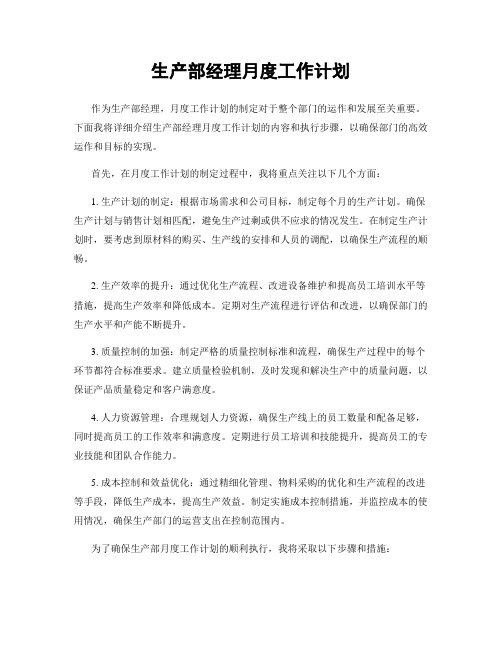 生产部经理月度工作计划

作为生产部经理，月度工作计划的制定对于整个部门的运作和发展至关重要。下面我将详细介绍生产部经理月度工作计划的内容和执行步骤，以确保部门的高效运作和目标的实现。

首先，在月度工作计划的制定过程中，我将重点关注以下几个方面：

1. 生产计划的制定：根据市场需求和公司目标，制定每个月的生产计划。确保生产计划与销售计划相匹配，避免生产过剩或供不应求的情况发生。在制定生产计划时，要考虑到原材料的购买、生产线的安排和人员的调配，以确保生产流程的顺畅。

2. 生产效率的提升：通过优化生产流程、改进设备维护和提高员工培训水平等措施，提高生产效率和降低成本。定期对生产流程进行评估和改进，以确保部门的生产水平和产能不断提升。

3. 质量控制的加强：制定严格的质量控制标准和流程，确保生产过程中的每个环节都符合标准要求。建立质量检验机制，及时发现和解决生产中的质量问题，以保证产品质量稳定和客户满意度。

4. 人力资源管理：合理规划人力资源，确保生产线上的员工数量和配备足够，同时提高员工的工作效率和满意度。定期进行员工培训和技能提升，提高员工的专业技能和团队合作能力。

5. 成本控制和效益优化：通过精细化管理、物料采购的优化和生产流程的改进等手段，降低生产成本，提高生产效益。制定实施成本控制措施，并监控成本的使用情况，确保生产部门的运营支出在控制范围内。

为了确保生产部月度工作计划的顺利执行，我将采取以下步骤和措施：